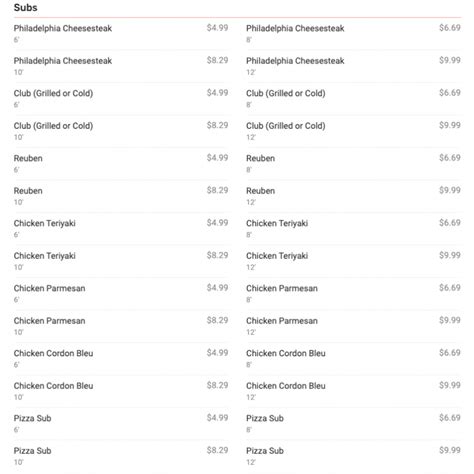 Subs

Philadelphia Cheesesteak $4.99
6'

Philadelphia Cheesesteak $8.29
10'

Club (Grilled or Cold) $4.99
6'

Club (Grilled or Cold) $8.29
10'

Reuben $4.99
6'

Reuben $8.29
10'

Chicken Teriyaki $4.99
6'

Chicken Teriyaki $8.29
10'

Chicken Parmesan $4.99
6'

Chicken Parmesan $8.29
10'

Chicken Cordon Bleu $4.99
6'

Chicken Cordon Bleu $8.29
10'

Pizza Sub $4.99
6'

Pizza Sub $8.29
10'

Philadelphia Cheesesteak $6.69
8'

Philadelphia Cheesesteak $9.99
12'

Club (Grilled or Cold) $6.69
8'

Club (Grilled or Cold) $9.99
12'

Reuben $6.69
8'

Reuben $9.99
12'

Chicken Teriyaki $6.69
8'

Chicken Teriyaki $9.99
12'

Chicken Parmesan $6.69
8'

Chicken Parmesan $9.99
12'

Chicken Cordon Bleu $6.69
8'

Chicken Cordon Bleu $9.99
12'

Pizza Sub $6.69
8'

Pizza Sub $9.99
12'